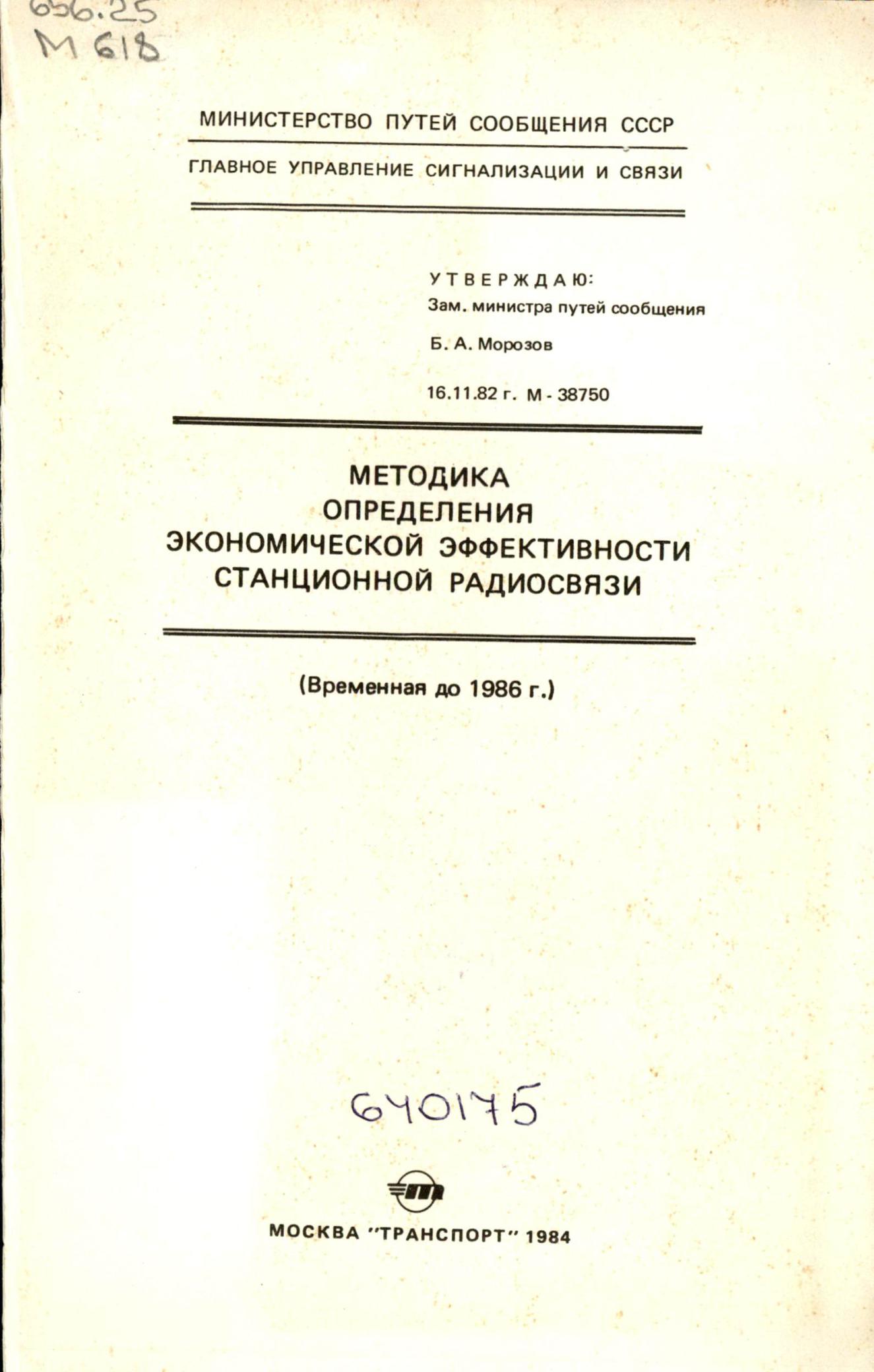 656.25
М 618

МИНИСТЕРСТВО ПУТЕЙ СООБЩЕНИЯ СССР

ГЛАВНОЕ УПРАВЛЕНИЕ СИГНАЛИЗАЦИИ И СВЯЗИ

УТВЕРЖДАЮ:
Зам. министра путей сообщения
Б. А. Морозов
16.11.82 г. М - 38750

МЕТОДИКА
ОПРЕДЕЛЕНИЯ
ЭКОНОМИЧЕСКОЙ ЭФФЕКТИВНОСТИ
СТАНЦИОННОЙ РАДИОСВЯЗИ

(Временная до 1986 г.)

640175

МОСКВА "ТРАНСПОРТ" 1984